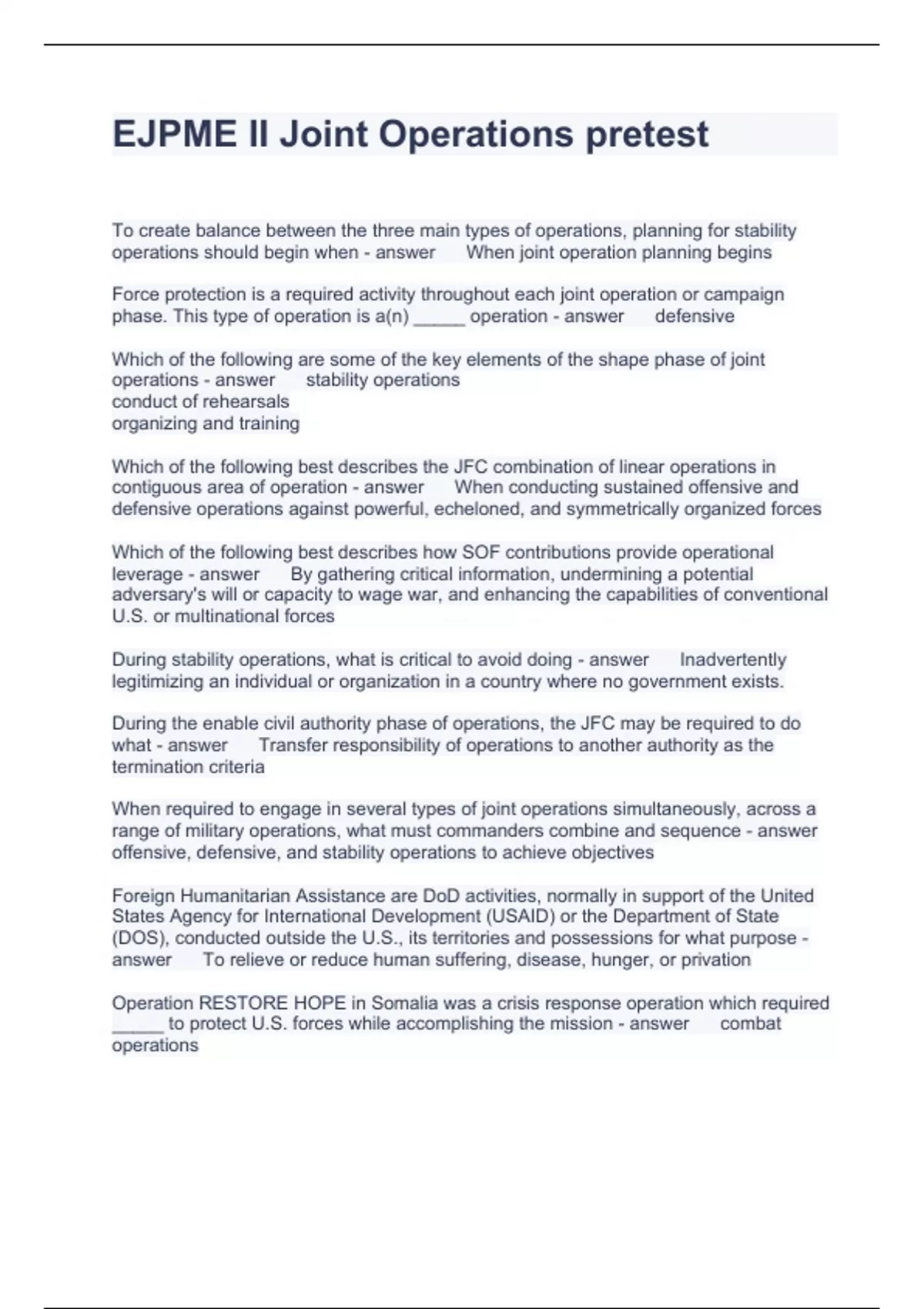 EJPME II Joint Operations pretest

To create balance between the three main types of operations, planning for stability operations should begin when - answer When joint operation planning begins

Force protection is a required activity throughout each joint operation or campaign phase. This type of operation is a(n) _____ operation - answer defensive

Which of the following are some of the key elements of the shape phase of joint operations - answer stability operations
conduct of rehearsals
organizing and training

Which of the following best describes the JFC combination of linear operations in contiguous area of operation - answer When conducting sustained offensive and defensive operations against powerful, echeloned, and symmetrically organized forces

Which of the following best describes how SOF contributions provide operational leverage - answer By gathering critical information, undermining a potential adversary's will or capacity to wage war, and enhancing the capabilities of conventional U.S. or multinational forces

During stability operations, what is critical to avoid doing - answer Inadvertently legitimizing an individual or organization in a country where no government exists.

During the enable civil authority phase of operations, the JFC may be required to do what - answer Transfer responsibility of operations to another authority as the termination criteria

When required to engage in several types of joint operations simultaneously, across a range of military operations, what must commanders combine and sequence - answer offensive, defensive, and stability operations to achieve objectives

Foreign Humanitarian Assistance are DoD activities, normally in support of the United States Agency for International Development (USAID) or the Department of State (DOS), conducted outside the U.S., its territories and possessions for what purpose - answer To relieve or reduce human suffering, disease, hunger, or privation

Operation RESTORE HOPE in Somalia was a crisis response operation which required _____ to protect U.S. forces while accomplishing the mission - answer combat operations